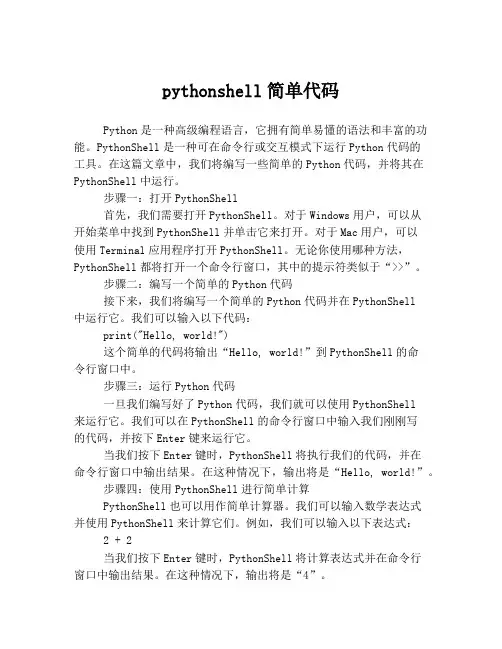 pythonshell 简单代码

Python 是一种高级编程语言，它拥有简单易懂的语法和丰富的功能。PythonShell 是一种可在命令行或交互模式下运行 Python 代码的工具。在这篇文章中，我们将编写一些简单的 Python 代码，并将其在 PythonShell 中运行。

步骤一：打开 PythonShell

首先，我们需要打开 PythonShell。对于 Windows 用户，可以从开始菜单中找到 PythonShell 并单击它来打开。对于 Mac 用户，可以使用 Terminal 应用程序打开 PythonShell。无论你使用哪种方法，PythonShell 都将打开一个命令行窗口，其中的提示符类似于“>>”。

步骤二：编写一个简单的 Python 代码

接下来，我们将编写一个简单的 Python 代码并在 PythonShell 中运行它。我们可以输入以下代码：

print("Hello, world!")

这个简单的代码将输出“Hello, world!”到 PythonShell 的命令行窗口中。

步骤三：运行 Python 代码

一旦我们编写好了 Python 代码，我们就可以使用 PythonShell 来运行它。我们可以在 PythonShell 的命令行窗口中输入我们刚刚写的代码，并按下 Enter 键来运行它。

当我们按下 Enter 键时，PythonShell 将执行我们的代码，并在命令行窗口中输出结果。在这种情况下，输出将是“Hello, world!”。

步骤四：使用 PythonShell 进行简单计算

PythonShell 也可以用作简单计算器。我们可以输入数学表达式并使用 PythonShell 来计算它们。例如，我们可以输入以下表达式：

2 + 2

当我们按下 Enter 键时，PythonShell 将计算表达式并在命令行窗口中输出结果。在这种情况下，输出将是“4”。